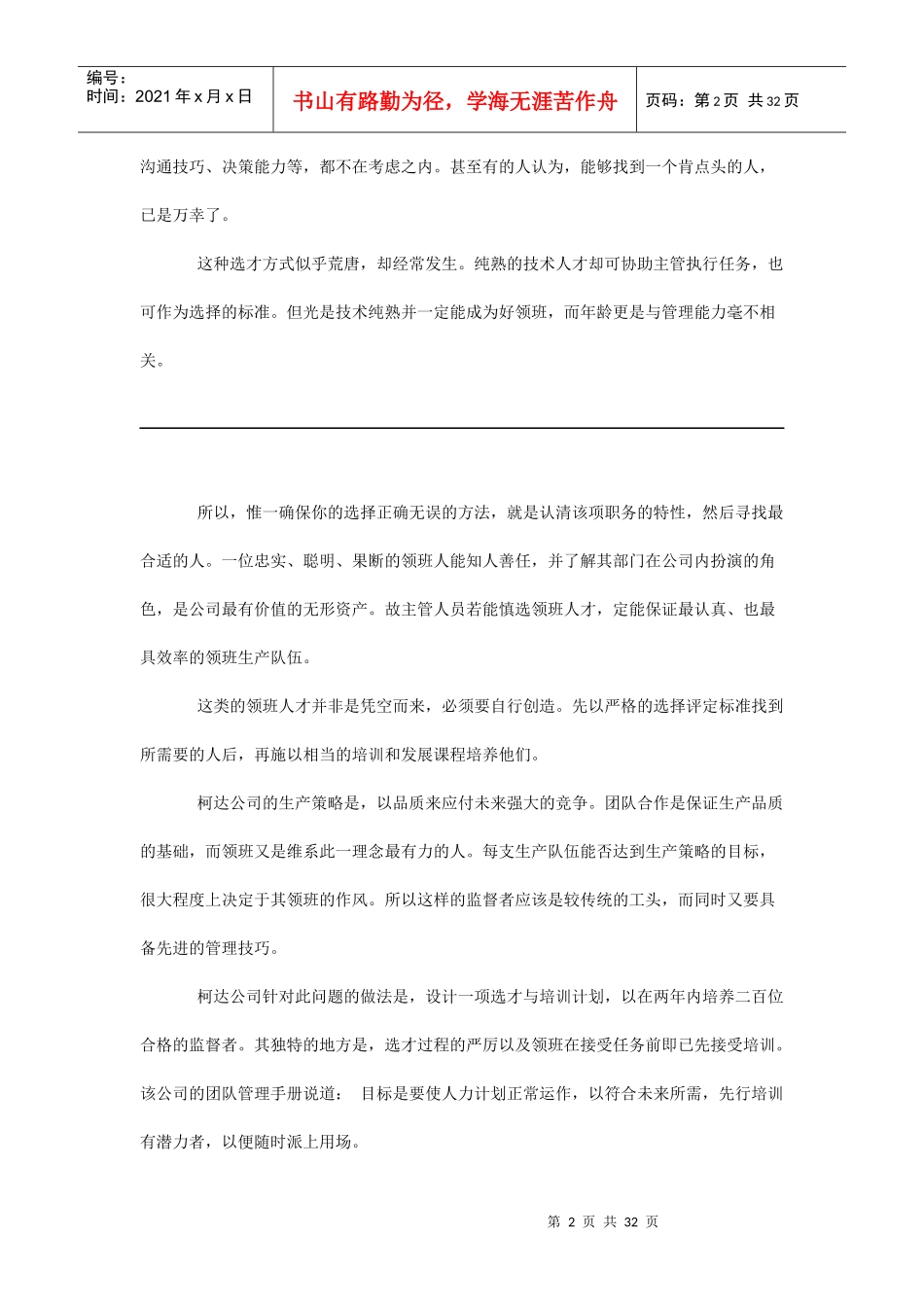 编号：
时间：2021 年 x 月 x 日

书山有路勤为径，学海无涯苦作舟

页码：第 2 页 共 32 页

沟通技巧、决策能力等，都不在考虑之内。甚至有的人认为，能够找到一个肯点头的人，已是万幸了。

这种选才方式似乎荒唐，却经常发生。纯熟的技术人才却可协助主管执行任务，也可作为选择的标准。但光是技术纯熟并一定能成为好领班，而年龄更是与管理能力毫不相关。

所以，惟一确保你的选择正确无误的方法，就是认清该项职务的特性，然后寻找最合适的人。一位忠实、聪明、果断的领班人能知人善任，并了解其部门在公司内扮演的角色，是公司最有价值的无形资产。故主管人员若能慎选领班人才，定能保证最认真、也最具效率的领班生产队伍。

这类的领班人才并非是凭空而来，必须要自行创造。先以严格的选择评定标准找到所需要的人后，再施以相当的培训和发展课程培养他们。

柯达公司的生产策略是，以品质来应付未来强大的竞争。团队合作是保证生产品质的基础，而领班又是维系此一理念最有力的人。每支生产队伍能否达到生产策略的目标，很大程度上决定于其领班的作风。所以这样的监督者应该是较传统的工头，而同时又要具备先进的管理技巧。

柯达公司针对此问题的做法是，设计一项选才与培训计划，以在两年内培养二百位合格的监督者。其独特的地方是，选才过程的严厉以及领班在接受任务前即已先接受培训。该公司的团队管理手册说道： 目标是要使人力计划正常运作，以符合未来所需，先行培训有潜力者，以便随时派上用场。

第 2 页 共 32 页